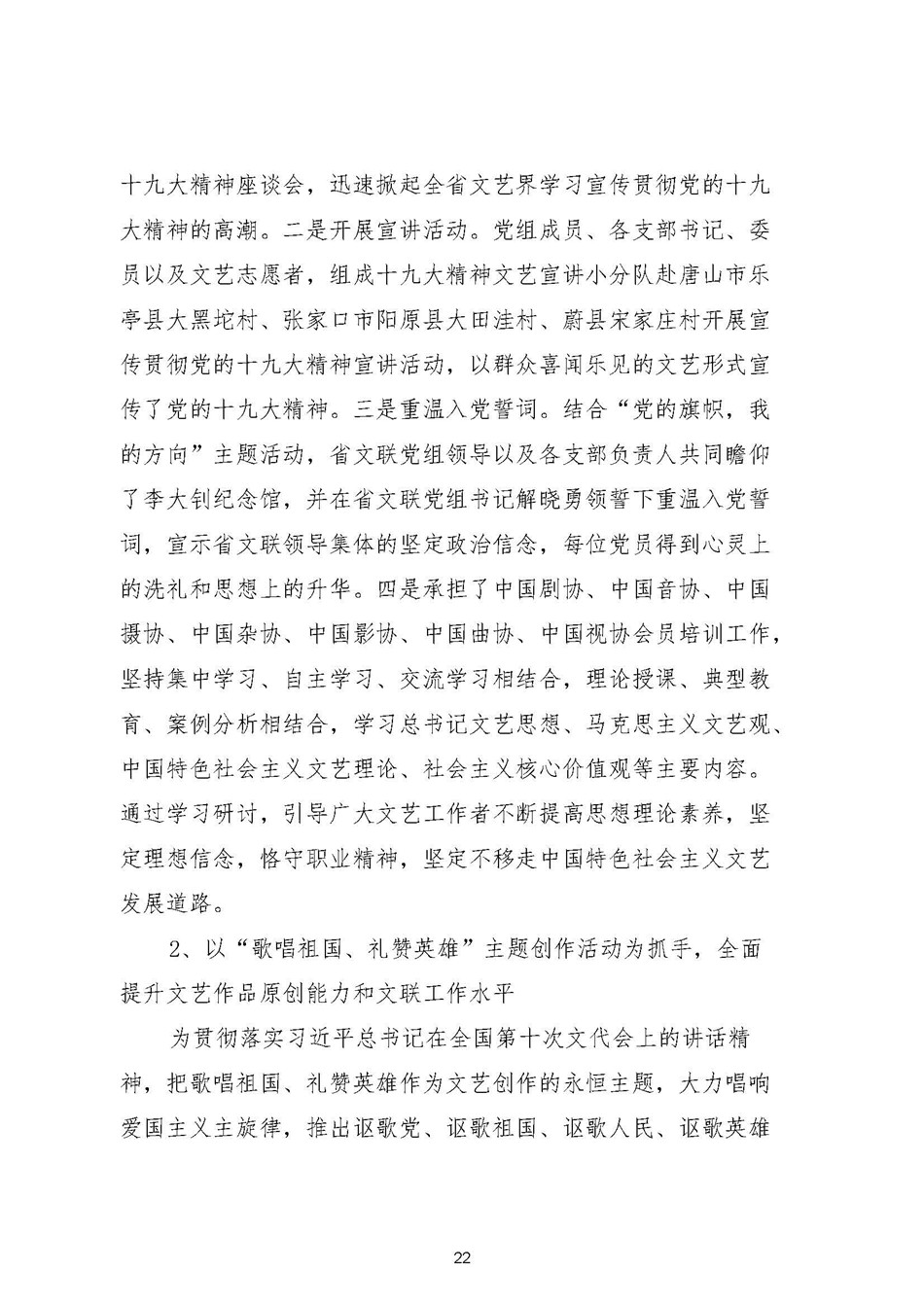 十九大精神座谈会，迅速掀起全省文艺界学习宣传贯彻党的十九大精神的高潮。二是开展宣讲活动。党组成员、各支部书记、委员以及文艺志愿者，组成十九大精神文艺宣讲小分队赴唐山市乐亭县大黑坨村、张家口市阳原县大田洼村、蔚县宋家庄村开展宣传贯彻党的十九大精神宣讲活动，以群众喜闻乐见的文艺形式宣传了党的十九大精神。三是重温入党誓词。结合“党的旗帜，我的方向”主题活动，省文联党组领导以及各支部负责人共同瞻仰了李大钊纪念馆，并在省文联党组书记解晓勇领誓下重温入党誓词，宣示省文联领导集体的坚定政治信念，每位党员得到心灵上的洗礼和思想上的升华。四是承担了中国剧协、中国音协、中国摄协、中国杂协、中国影协、中国曲协、中国视协会员培训工作，坚持集中学习、自主学习、交流学习相结合，理论授课、典型教育、案例分析相结合，学习总书记文艺思想、马克思主义文艺观、中国特色社会主义文艺理论、社会主义核心价值观等主要内容。通过学习研讨，引导广大文艺工作者不断提高思想理论素养，坚定理想信念，恪守职业精神，坚定不移走中国特色社会主义文艺发展道路。

2、以“歌唱祖国、礼赞英雄”主题创作活动为抓手，全面提升文艺作品原创能力和文联工作水平

为贯彻落实习近平总书记在全国第十次文代会上的讲话精神，把歌唱祖国、礼赞英雄作为文艺创作的永恒主题，大力唱响爱国主义主旋律，推出讴歌党、讴歌祖国、讴歌人民、讴歌英雄

22